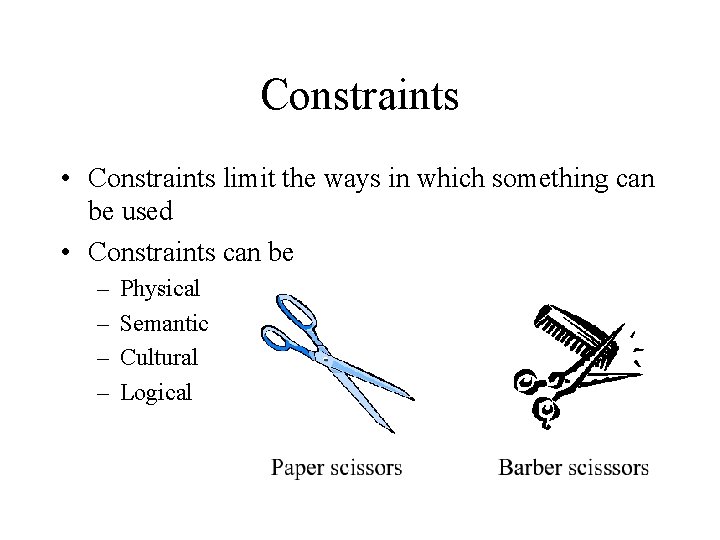 Constraints

• Constraints limit the ways in which something can be used

• Constraints can be

– Physical
– Semantic
– Cultural
– Logical

Paper scissors

Barber scisssors